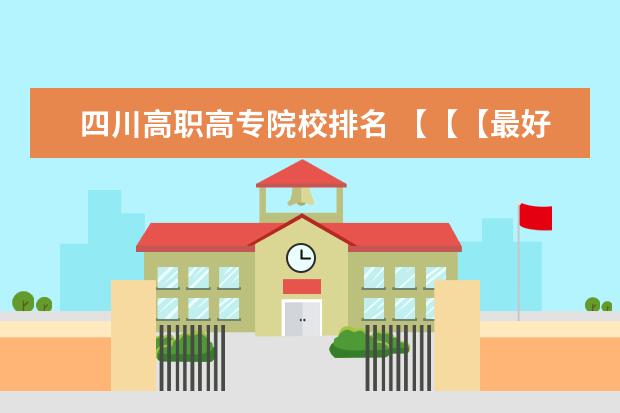 四川高职高专院校排名 【【【最好